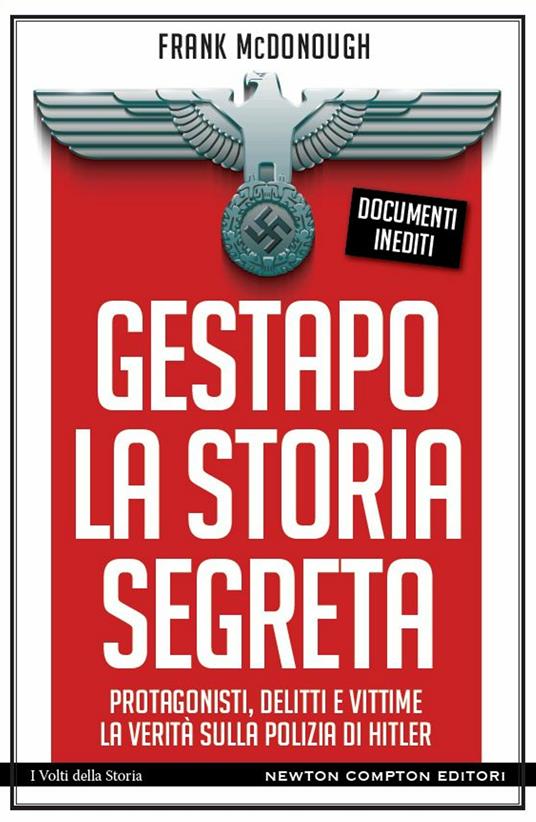 FRANK McDONOUGH

DOCUMENTI INEDITI

GESTAPO LA STORIA SEGRETA

PROTAGONISTI, DELITTI E VITTIME
LA VERITÀ SULLA POLIZIA DI HITLER

I Volti della Storia

NEWTON COMPTON EDITORI